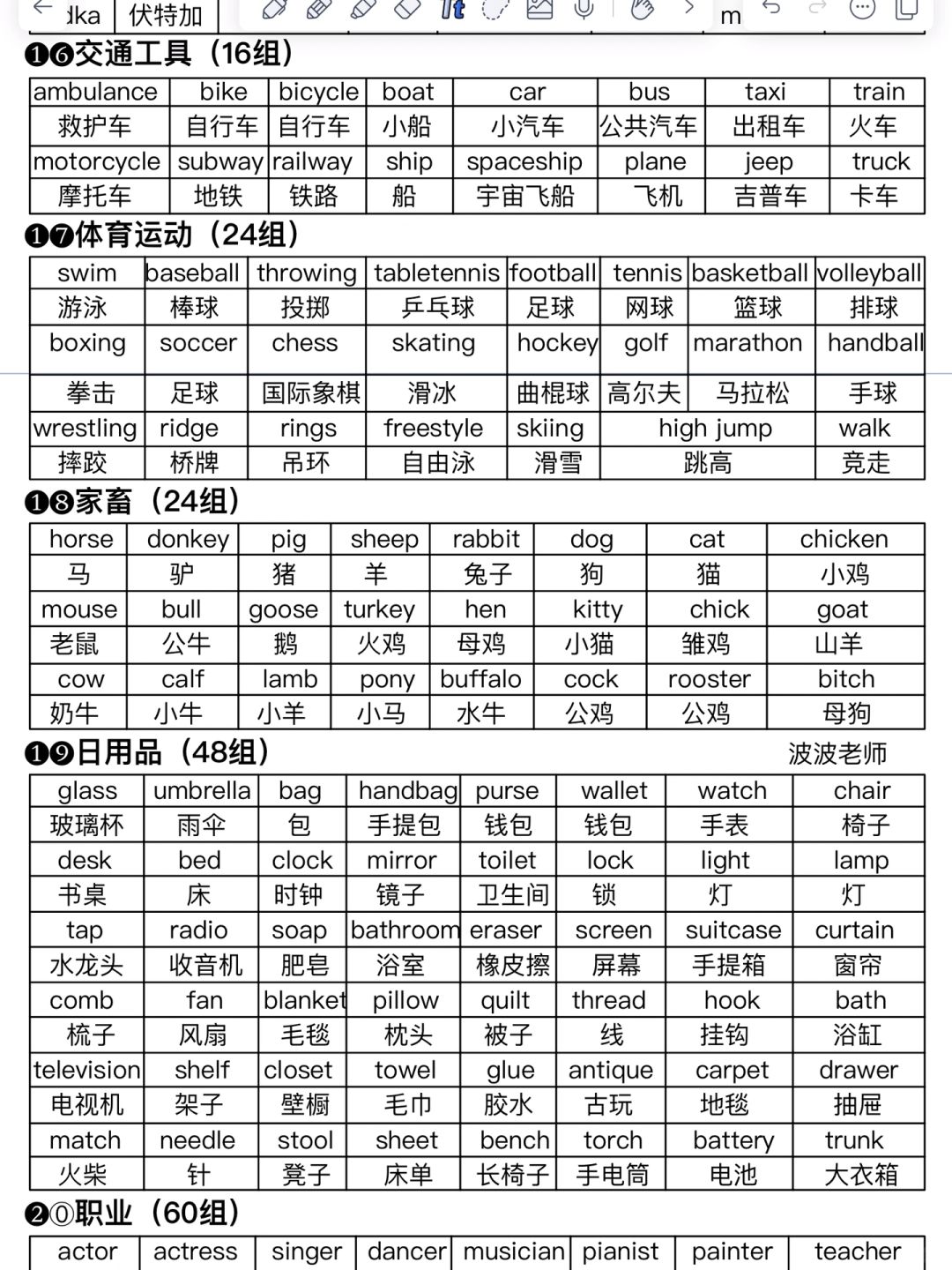 dka 伏特加 m

❶❻交通工具（16组）

| ambulance | bike | bicycle | boat | car | bus | taxi | train |
|---|---|---|---|---|---|---|---|
| 救护车 | 自行车 | 自行车 | 小船 | 小汽车 | 公共汽车 | 出租车 | 火车 |
| motorcycle | subway | railway | ship | spaceship | plane | jeep | truck |
| 摩托车 | 地铁 | 铁路 | 船 | 宇宙飞船 | 飞机 | 吉普车 | 卡车 |

❶❼体育运动（24组）

| swim | baseball | throwing | tabletennis | football | tennis | basketball | volleyball |
|---|---|---|---|---|---|---|---|
| 游泳 | 棒球 | 投掷 | 乒乓球 | 足球 | 网球 | 篮球 | 排球 |
| boxing | soccer | chess | skating | hockey | golf | marathon | handball |
| 拳击 | 足球 | 国际象棋 | 滑冰 | 曲棍球 | 高尔夫 | 马拉松 | 手球 |
| wrestling | ridge | rings | freestyle | skiing | high jump | | walk |
| 摔跤 | 桥牌 | 吊环 | 自由泳 | 滑雪 | 跳高 | | 竞走 |

❶❽家畜（24组）

| horse | donkey | pig | sheep | rabbit | dog | cat | chicken |
|---|---|---|---|---|---|---|---|
| 马 | 驴 | 猪 | 羊 | 兔子 | 狗 | 猫 | 小鸡 |
| mouse | bull | goose | turkey | hen | kitty | chick | goat |
| 老鼠 | 公牛 | 鹅 | 火鸡 | 母鸡 | 小猫 | 雏鸡 | 山羊 |
| cow | calf | lamb | pony | buffalo | cock | rooster | bitch |
| 奶牛 | 小牛 | 小羊 | 小马 | 水牛 | 公鸡 | 公鸡 | 母狗 |

❶❾日用品（48组） 波波老师

| glass | umbrella | bag | handbag | purse | wallet | watch | chair |
|---|---|---|---|---|---|---|---|
| 玻璃杯 | 雨伞 | 包 | 手提包 | 钱包 | 钱包 | 手表 | 椅子 |
| desk | bed | clock | mirror | toilet | lock | light | lamp |
| 书桌 | 床 | 时钟 | 镜子 | 卫生间 | 锁 | 灯 | 灯 |
| tap | radio | soap | bathroom | eraser | screen | suitcase | curtain |
| 水龙头 | 收音机 | 肥皂 | 浴室 | 橡皮擦 | 屏幕 | 手提箱 | 窗帘 |
| comb | fan | blanket | pillow | quilt | thread | hook | bath |
| 梳子 | 风扇 | 毛毯 | 枕头 | 被子 | 线 | 挂钩 | 浴缸 |
| television | shelf | closet | towel | glue | antique | carpet | drawer |
| 电视机 | 架子 | 壁橱 | 毛巾 | 胶水 | 古玩 | 地毯 | 抽屉 |
| match | needle | stool | sheet | bench | torch | battery | trunk |
| 火柴 | 针 | 凳子 | 床单 | 长椅子 | 手电筒 | 电池 | 大衣箱 |

❷⓪职业（60组）

| actor | actress | singer | dancer | musician | pianist | painter | teacher |
|---|---|---|---|---|---|---|---|